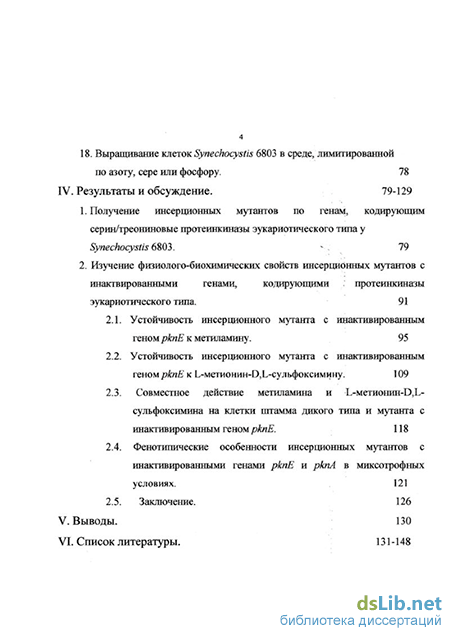 4

18. Выращивание клеток Synechocystis 6803 в среде, лимитированной по азоту, сере или фосфору. 78

IV. Результаты и обсуждение. 79-129

1. Получение инсерционных мутантов по генам, кодирующим серин/треониновые протеинкиназы эукариотического типа у Synechocystis 6803. 79

2. Изучение физиолого-биохимических свойств инсерционных мутантов с инактивированными генами, кодирующими протеинкиназы эукариотического типа. 91

2.1. Устойчивость инсерционного мутанта с инактивированным геном pknE к метиламину. 95

2.2. Устойчивость инсерционного мутанта с инактивированным геном pknE к L-метионин-D,L-сульфоксимину. 109

2.3. Совместное действие метиламина и L-метионин-D,L-сульфоксимина на клетки штамма дикого типа и мутанта с инактивированным геном pknE. 118

2.4. Фенотипические особенности инсерционных мутантов с инактивированными генами pknE и pknA в миксотрофных условиях. 121

2.5. Заключение. 126

V. Выводы. 130

VI. Список литературы. 131-148

dsLib.net
библиотека диссертаций